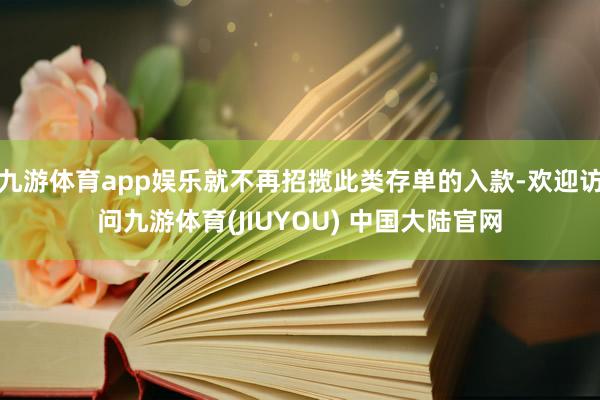 九游体育app娱乐就不再招揽此类存单的入款-欢迎访问九游体育(JIUYOU) 中国大陆官网